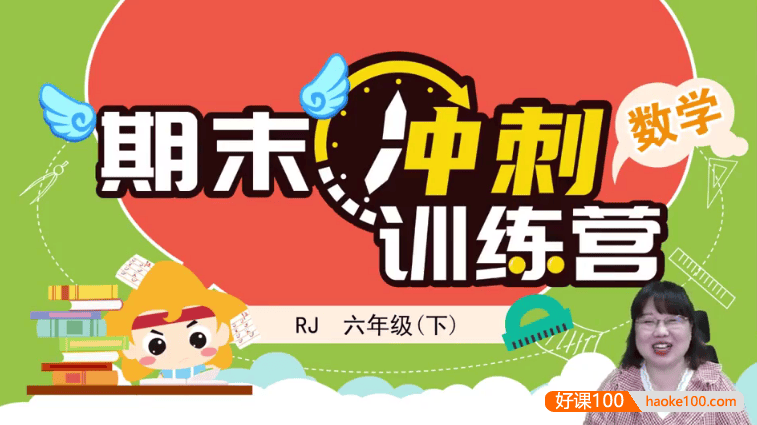 期末冲刺训练营

数学

RJ 六年级(下)

好课100 haoke100.com